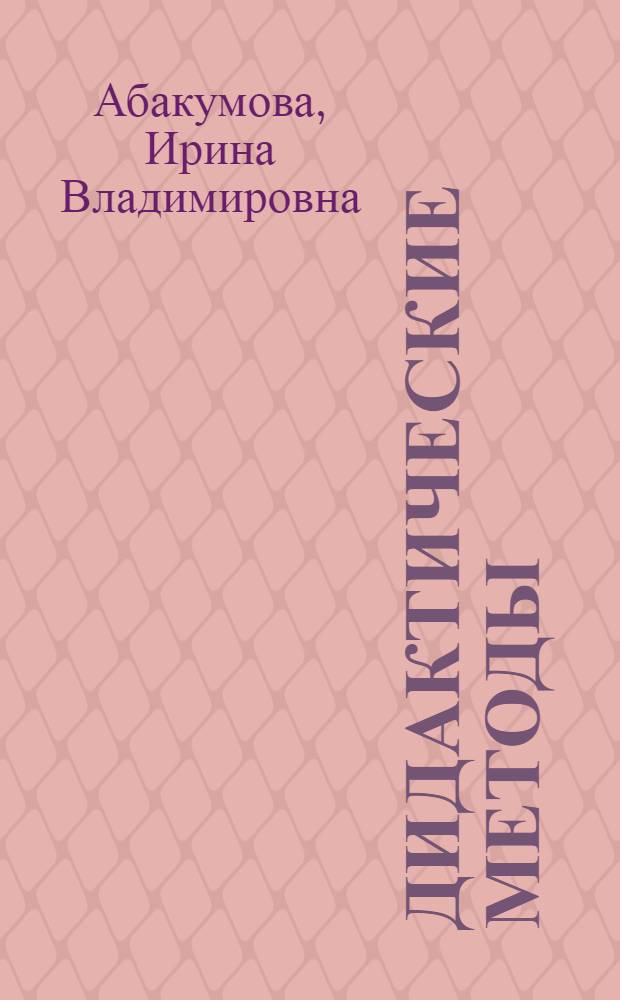 Абакумова,
Ирина
Владимировна

ДИДАКТИЧЕСКИЕ МЕТОДЫ